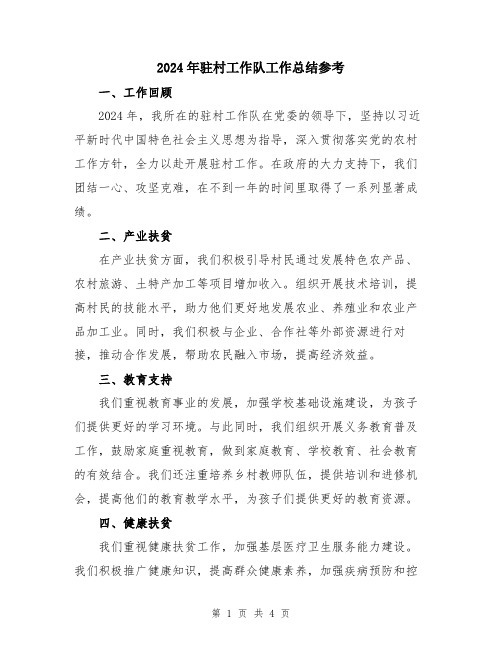 2024年驻村工作队工作总结参考

一、工作回顾

2024年，我所在的驻村工作队在党委的领导下，坚持以习近平新时代中国特色社会主义思想为指导，深入贯彻落实党的农村工作方针，全力以赴开展驻村工作。在政府的大力支持下，我们团结一心、攻坚克难，在不到一年的时间里取得了一系列显著成绩。

二、产业扶贫

在产业扶贫方面，我们积极引导村民通过发展特色农产品、农村旅游、土特产加工等项目增加收入。组织开展技术培训，提高村民的技能水平，助力他们更好地发展农业、养殖业和农业产品加工业。同时，我们积极与企业、合作社等外部资源进行对接，推动合作发展，帮助农民融入市场，提高经济效益。

三、教育支持

我们重视教育事业的发展，加强学校基础设施建设，为孩子们提供更好的学习环境。与此同时，我们组织开展义务教育普及工作，鼓励家庭重视教育，做到家庭教育、学校教育、社会教育的有效结合。我们还注重培养乡村教师队伍，提供培训和进修机会，提高他们的教育教学水平，为孩子们提供更好的教育资源。

四、健康扶贫

我们重视健康扶贫工作，加强基层医疗卫生服务能力建设。我们积极推广健康知识，提高群众健康素养，加强疾病预防和控

第 1 页 共 4 页